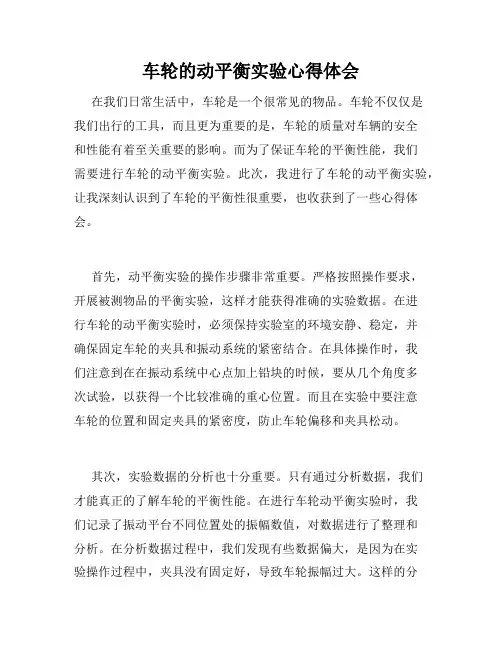 车轮的动平衡实验心得体会

在我们日常生活中，车轮是一个很常见的物品。车轮不仅仅是我们出行的工具，而且更为重要的是，车轮的质量对车辆的安全和性能有着至关重要的影响。而为了保证车轮的平衡性能，我们需要进行车轮的动平衡实验。此次，我进行了车轮的动平衡实验，让我深刻认识到了车轮的平衡性很重要，也收获到了一些心得体会。

首先，动平衡实验的操作步骤非常重要。严格按照操作要求，开展被测物品的平衡实验，这样才能获得准确的实验数据。在进行车轮的动平衡实验时，必须保持实验室的环境安静、稳定，并确保固定车轮的夹具和振动系统的紧密结合。在具体操作时，我们注意到在在振动系统中心点加上铅块的时候，要从几个角度多次试验，以获得一个比较准确的重心位置。而且在实验中要注意车轮的位置和固定夹具的紧密度，防止车轮偏移和夹具松动。

其次，实验数据的分析也十分重要。只有通过分析数据，我们才能真正的了解车轮的平衡性能。在进行车轮动平衡实验时，我们记录了振动平台不同位置处的振幅数值，对数据进行了整理和分析。在分析数据过程中，我们发现有些数据偏大，是因为在实验操作过程中，夹具没有固定好，导致车轮振幅过大。这样的分